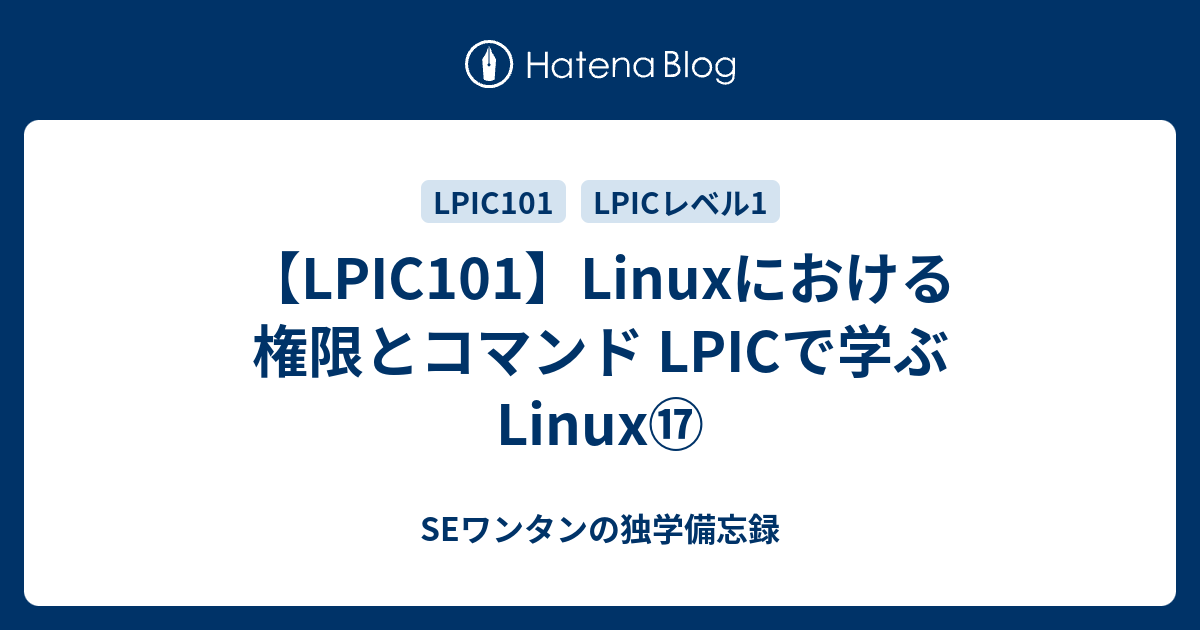 Hatena Blog

LPIC101 LPICレベル1

【LPIC101】Linuxにおける権限とコマンド LPICで学ぶLinux⑰

SEワンタンの独学備忘録